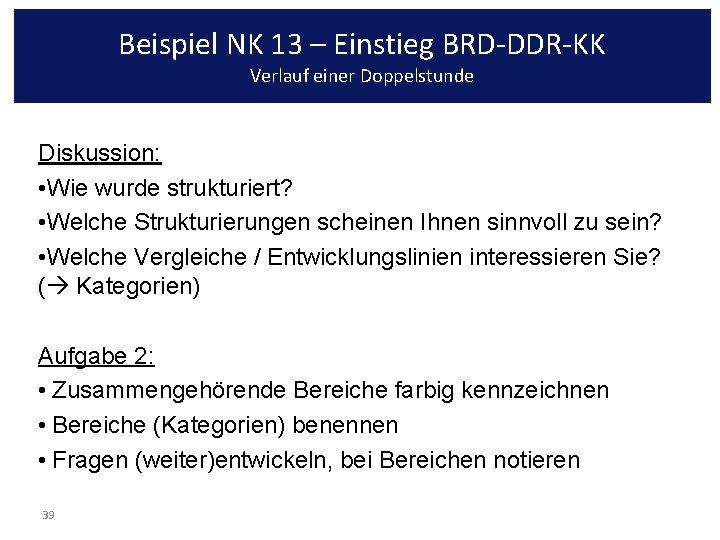 Beispiel NK 13 – Einstieg BRD-DDR-KK
Verlauf einer Doppelstunde

Diskussion:
•Wie wurde strukturiert?
•Welche Strukturierungen scheinen Ihnen sinnvoll zu sein?
•Welche Vergleiche / Entwicklungslinien interessieren Sie? (→ Kategorien)

Aufgabe 2:
• Zusammengehörende Bereiche farbig kennzeichnen
• Bereiche (Kategorien) benennen
• Fragen (weiter)entwickeln, bei Bereichen notieren

39